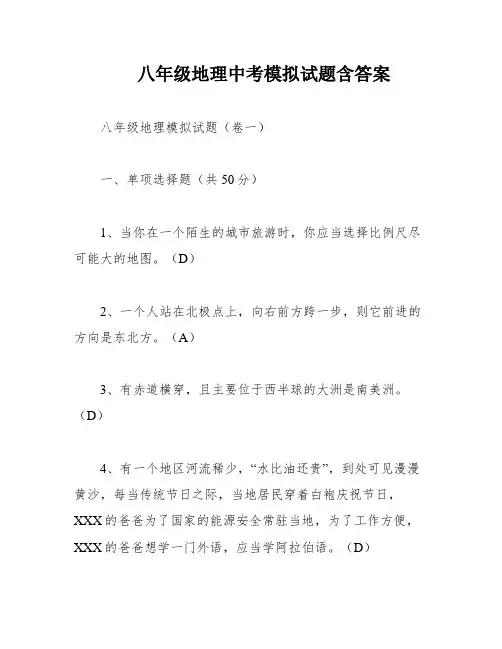 八年级地理中考模拟试题含答案

八年级地理模拟试题（卷一）

一、单项选择题（共 50 分）

1、当你在一个陌生的城市旅游时，你应当选择比例尺尽可能大的地图。（D）

2、一个人站在北极点上，向右前方跨一步，则它前进的方向是东北方。（A）

3、有赤道横穿，且主要位于西半球的大洲是南美洲。（D）

4、有一个地区河流稀少，“水比油还贵”，到处可见漫漫黄沙，每当传统节日之际，当地居民穿着白袍庆祝节日，XXX 的爸爸为了国家的能源安全常驻当地，为了工作方便，XXX 的爸爸想学一门外语，应当学阿拉伯语。（D）